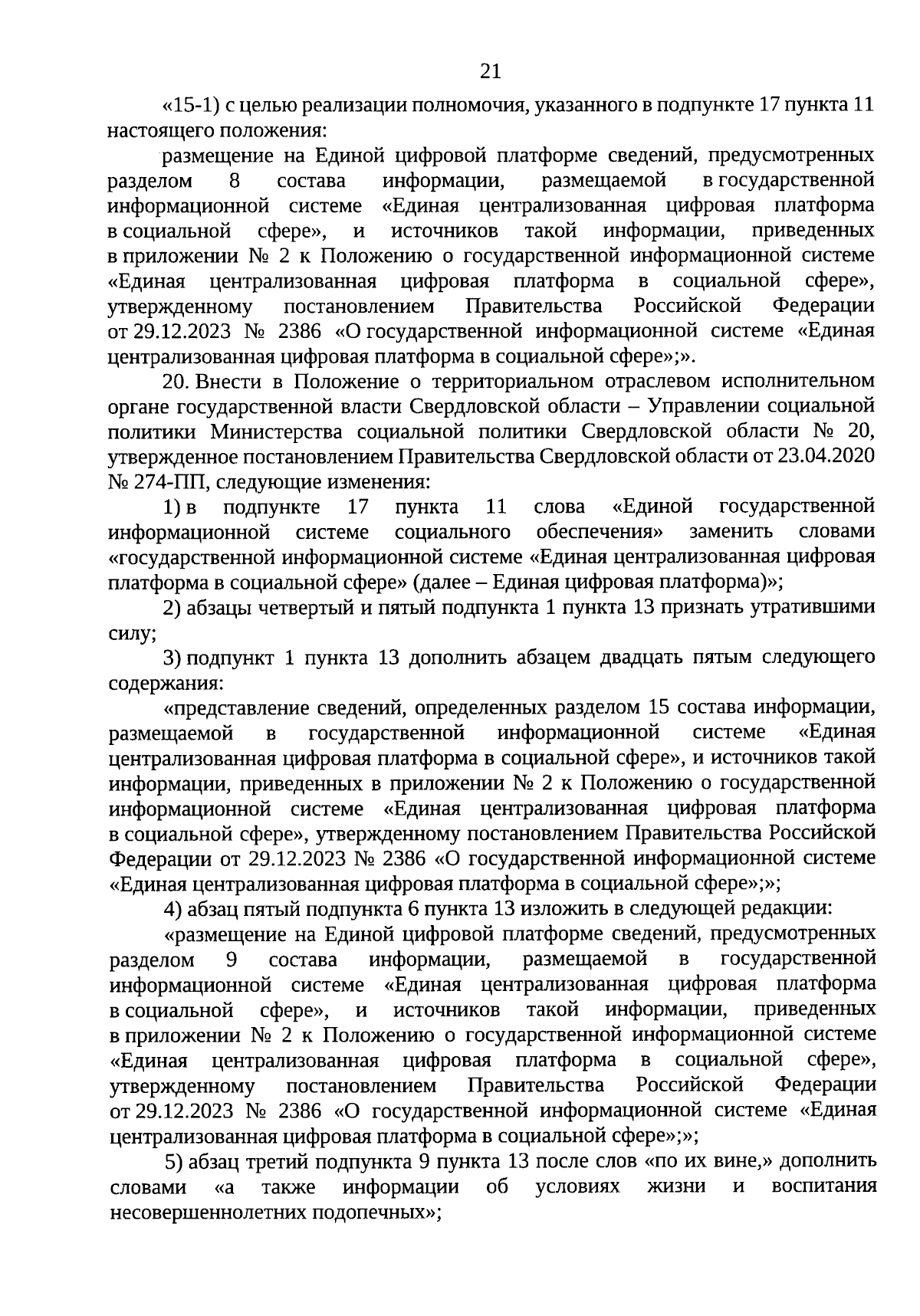 21

«15-1) с целью реализации полномочия, указанного в подпункте 17 пункта 11 настоящего положения:

размещение на Единой цифровой платформе сведений, предусмотренных разделом 8 состава информации, размещаемой в государственной информационной системе «Единая централизованная цифровая платформа в социальной сфере», и источников такой информации, приведенных в приложении № 2 к Положению о государственной информационной системе «Единая централизованная цифровая платформа в социальной сфере», утвержденному постановлением Правительства Российской Федерации от 29.12.2023 № 2386 «О государственной информационной системе «Единая централизованная цифровая платформа в социальной сфере»;».

20. Внести в Положение о территориальном отраслевом исполнительном органе государственной власти Свердловской области – Управлении социальной политики Министерства социальной политики Свердловской области № 20, утвержденное постановлением Правительства Свердловской области от 23.04.2020 № 274-ПП, следующие изменения:

1) в подпункте 17 пункта 11 слова «Единой государственной информационной системе социального обеспечения» заменить словами «государственной информационной системе «Единая централизованная цифровая платформа в социальной сфере» (далее – Единая цифровая платформа)»;

2) абзацы четвертый и пятый подпункта 1 пункта 13 признать утратившими силу;

3) подпункт 1 пункта 13 дополнить абзацем двадцать пятым следующего содержания:

«представление сведений, определенных разделом 15 состава информации, размещаемой в государственной информационной системе «Единая централизованная цифровая платформа в социальной сфере», и источников такой информации, приведенных в приложении № 2 к Положению о государственной информационной системе «Единая централизованная цифровая платформа в социальной сфере», утвержденному постановлением Правительства Российской Федерации от 29.12.2023 № 2386 «О государственной информационной системе «Единая централизованная цифровая платформа в социальной сфере»;»;

4) абзац пятый подпункта 6 пункта 13 изложить в следующей редакции:

«размещение на Единой цифровой платформе сведений, предусмотренных разделом 9 состава информации, размещаемой в государственной информационной системе «Единая централизованная цифровая платформа в социальной сфере», и источников такой информации, приведенных в приложении № 2 к Положению о государственной информационной системе «Единая централизованная цифровая платформа в социальной сфере», утвержденному постановлением Правительства Российской Федерации от 29.12.2023 № 2386 «О государственной информационной системе «Единая централизованная цифровая платформа в социальной сфере»;»;

5) абзац третий подпункта 9 пункта 13 после слов «по их вине,» дополнить словами «а также информации об условиях жизни и воспитания несовершеннолетних подопечных»;